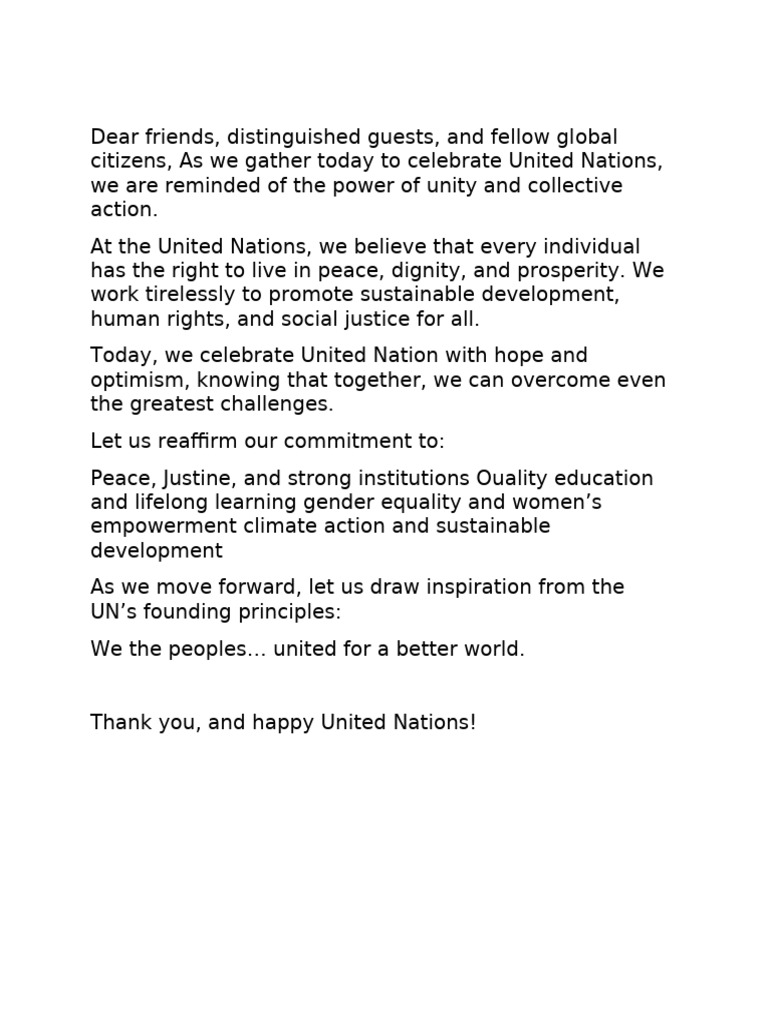 Dear friends, distinguished guests, and fellow global citizens, As we gather today to celebrate United Nations, we are reminded of the power of unity and collective action.

At the United Nations, we believe that every individual has the right to live in peace, dignity, and prosperity. We work tirelessly to promote sustainable development, human rights, and social justice for all.

Today, we celebrate United Nation with hope and optimism, knowing that together, we can overcome even the greatest challenges.

Let us reaffirm our commitment to:

Peace, Justine, and strong institutions Ouality education and lifelong learning gender equality and women's empowerment climate action and sustainable development

As we move forward, let us draw inspiration from the UN's founding principles:

We the peoples... united for a better world.

Thank you, and happy United Nations!